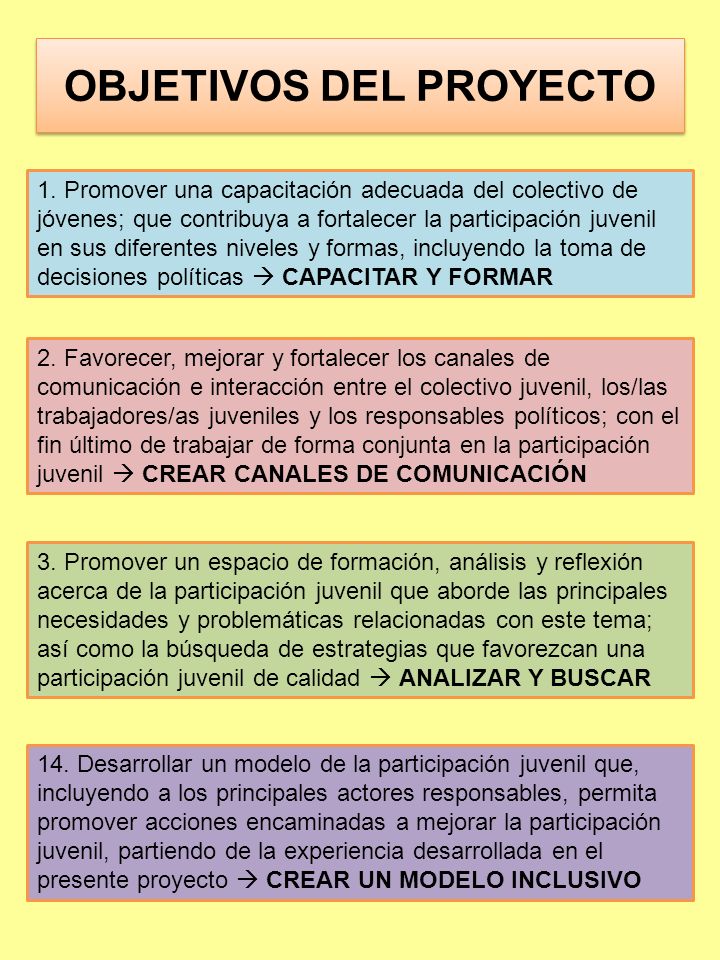 OBJETIVOS DEL PROYECTO

1. Promover una capacitación adecuada del colectivo de jóvenes; que contribuya a fortalecer la participación juvenil en sus diferentes niveles y formas, incluyendo la toma de decisiones políticas → CAPACITAR Y FORMAR

2. Favorecer, mejorar y fortalecer los canales de comunicación e interacción entre el colectivo juvenil, los/las trabajadores/as juveniles y los responsables políticos; con el fin último de trabajar de forma conjunta en la participación juvenil → CREAR CANALES DE COMUNICACIÓN

3. Promover un espacio de formación, análisis y reflexión acerca de la participación juvenil que aborde las principales necesidades y problemáticas relacionadas con este tema; así como la búsqueda de estrategias que favorezcan una participación juvenil de calidad → ANALIZAR Y BUSCAR

14. Desarrollar un modelo de la participación juvenil que, incluyendo a los principales actores responsables, permita promover acciones encaminadas a mejorar la participación juvenil, partiendo de la experiencia desarrollada en el presente proyecto → CREAR UN MODELO INCLUSIVO